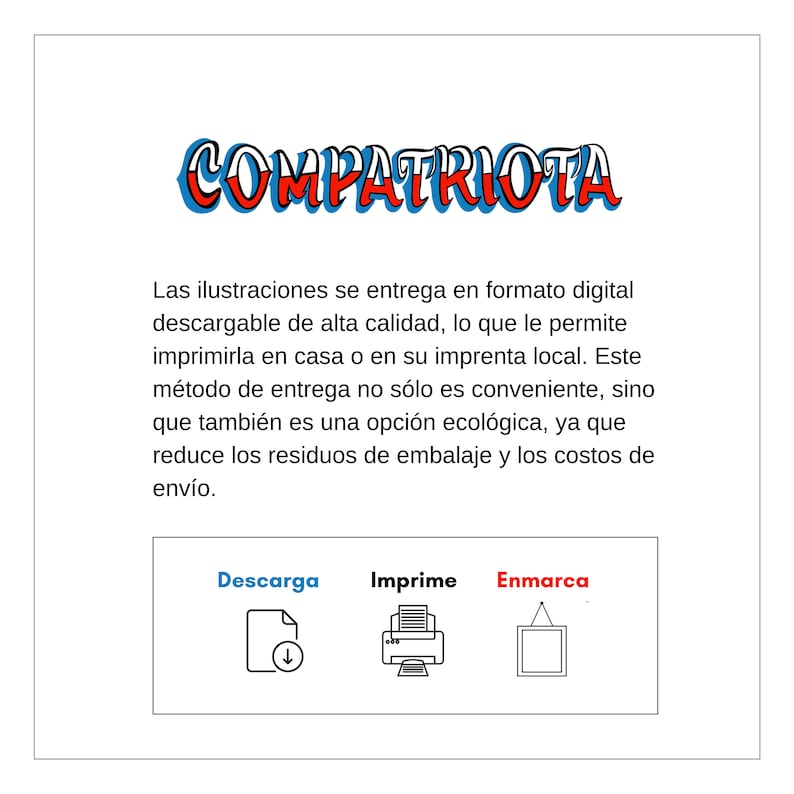 COMPATRIOTA

Las ilustraciones se entrega en formato digital descargable de alta calidad, lo que le permite imprimirla en casa o en su imprenta local. Este método de entrega no sólo es conveniente, sino que también es una opción ecológica, ya que reduce los residuos de embalaje y los costos de envío.

Descarga

Imprime

Enmarca